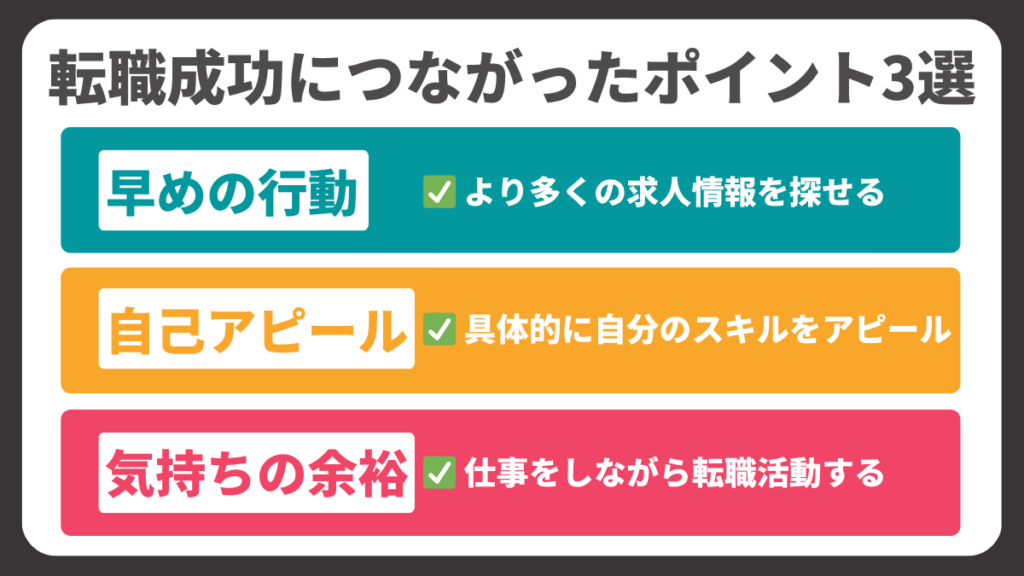 転職成功につながったポイント3選

早めの行動
✅ より多くの求人情報を探せる

自己アピール
✅ 具体的に自分のスキルをアピール

気持ちの余裕
✅ 仕事をしながら転職活動する